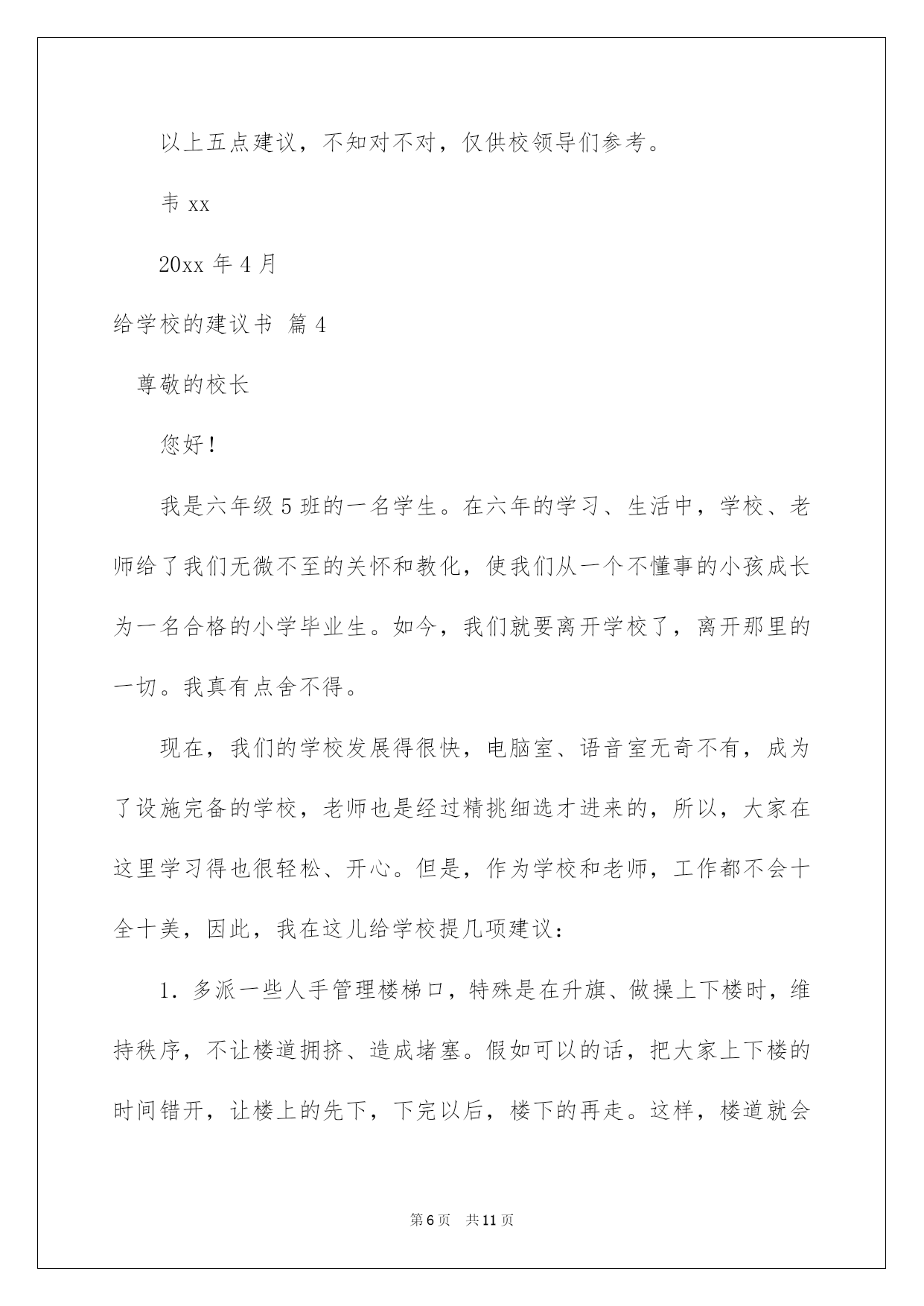 以上五点建议，不知对不对，仅供校领导们参考。

韦 xx

20xx 年 4 月

给学校的建议书 篇 4

尊敬的校长

您好！

我是六年级 5 班的一名学生。在六年的学习、生活中，学校、老师给了我们无微不至的关怀和教化，使我们从一个不懂事的小孩成长为一名合格的小学毕业生。如今，我们就要离开学校了，离开那里的一切。我真有点舍不得。

现在，我们的学校发展得很快，电脑室、语音室无奇不有，成为了设施完备的学校，老师也是经过精挑细选才进来的，所以，大家在这里学习得也很轻松、开心。但是，作为学校和老师，工作都不会十全十美，因此，我在这儿给学校提几项建议：

1. 多派一些人手管理楼梯口，特殊是在升旗、做操上下楼时，维持秩序，不让楼道拥挤、造成堵塞。假如可以的话，把大家上下楼的时间错开，让楼上的先下，下完以后，楼下的再走。这样，楼道就会

第 6 页 共 11 页